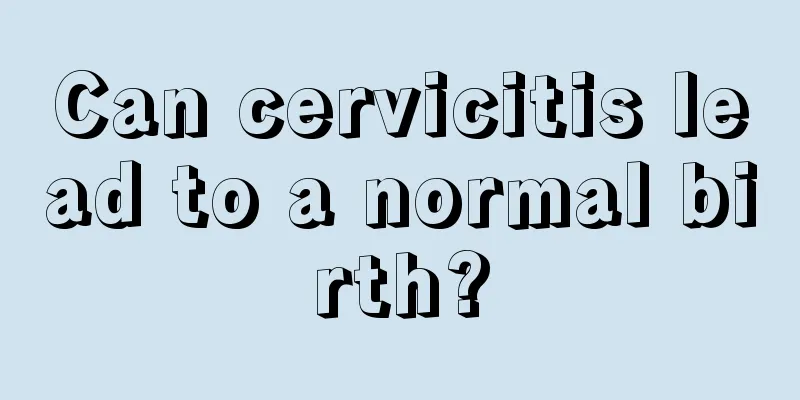 Can cervicitis lead to a normal birth?